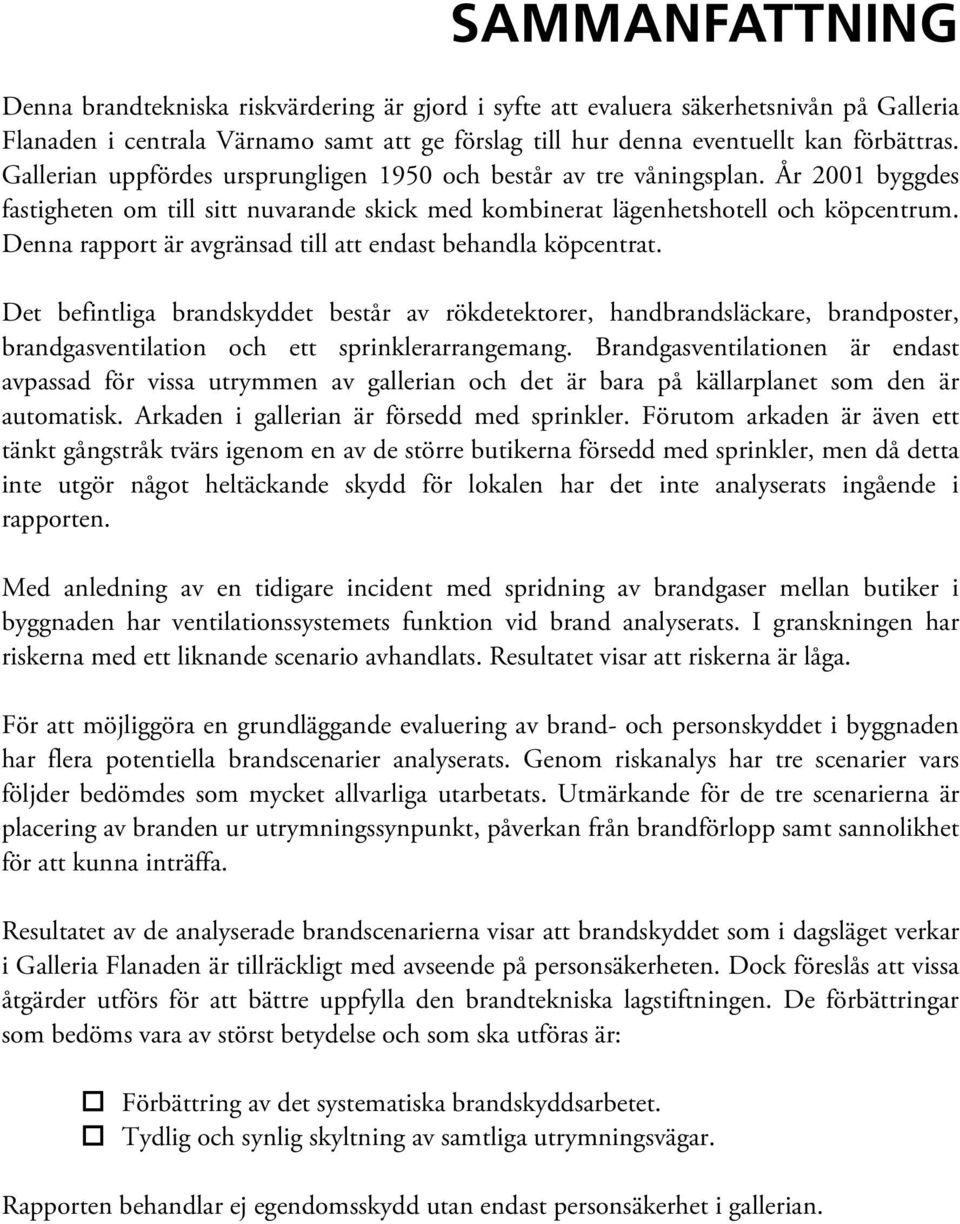 SAMMANFATTNING

Denna brandtekniska riskvärdering är gjord i syfte att evaluera säkerhetsnivån på Galleria Flanaden i centrala Värnamo samt att ge förslag till hur denna eventuellt kan förbättras. Gallerian uppfördes ursprungligen 1950 och består av tre våningsplan. År 2001 byggdes fastigheten om till sitt nuvarande skick med kombinerat lägenhetshotell och köpcentrum. Denna rapport är avgränsad till att endast behandla köpcentrat.

Det befintliga brandskyddet består av rökdetektorer, handbrandsläckare, brandposter, brandgasventilation och ett sprinklerarrangemang. Brandgasventilationen är endast avpassad för vissa utrymmen av gallerian och det är bara på källarplanet som den är automatisk. Arkaden i gallerian är försedd med sprinkler. Förutom arkaden är även ett tänkt gångstråk tvärs igenom en av de större butikerna försedd med sprinkler, men då detta inte utgör något heltäckande skydd för lokalen har det inte analyserats ingående i rapporten.

Med anledning av en tidigare incident med spridning av brandgaser mellan butiker i byggnaden har ventilationssystemets funktion vid brand analyserats. I granskningen har riskerna med ett liknande scenario avhandlats. Resultatet visar att riskerna är låga.

För att möjliggöra en grundläggande evaluering av brand- och personskyddet i byggnaden har flera potentiella brandscenarier analyserats. Genom riskanalys har tre scenarier vars följder bedömdes som mycket allvarliga utarbetats. Utmärkande för de tre scenarierna är placering av branden ur utrymningssynpunkt, påverkan från brandförlopp samt sannolikhet för att kunna inträffa.

Resultatet av de analyserade brandscenarierna visar att brandskyddet som i dagsläget verkar i Galleria Flanaden är tillräckligt med avseende på personsäkerheten. Dock föreslås att vissa åtgärder utförs för att bättre uppfylla den brandtekniska lagstiftningen. De förbättringar som bedöms vara av störst betydelse och som ska utföras är:

Förbättring av det systematiska brandskyddsarbetet.
Tydlig och synlig skyltning av samtliga utrymningsvägar.

Rapporten behandlar ej egendomsskydd utan endast personsäkerhet i gallerian.